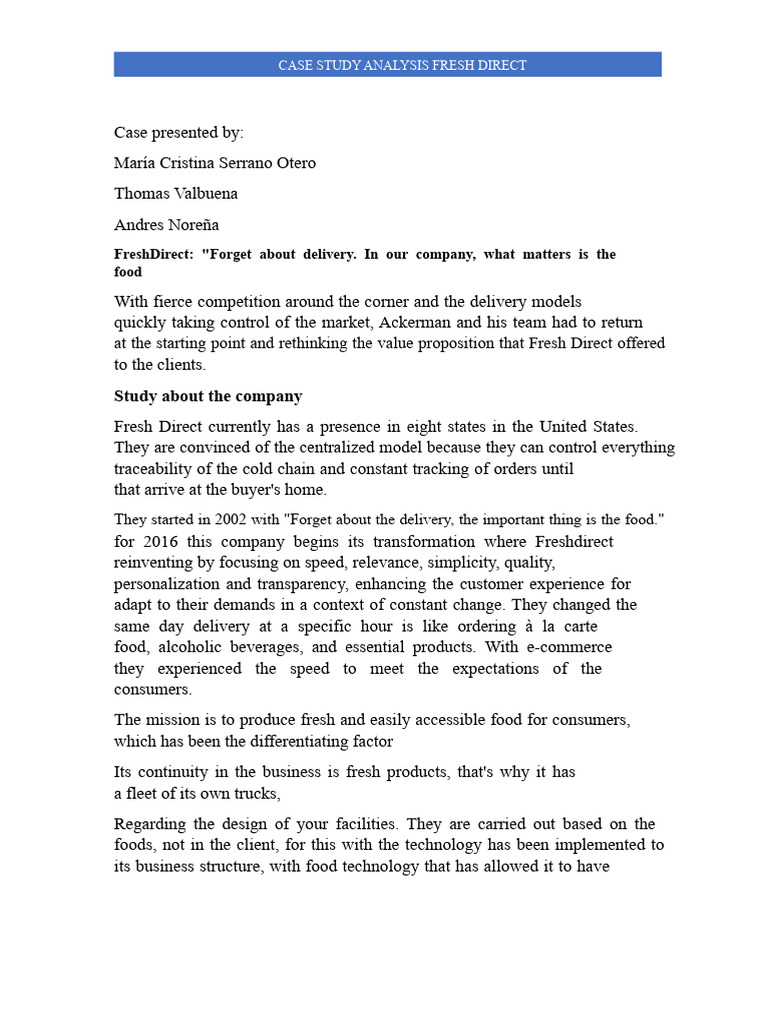 CASE STUDY ANALYSIS FRESH DIRECT

Case presented by:

María Cristina Serrano Otero

Thomas Valbuena

Andres Noreña

FreshDirect: "Forget about delivery. In our company, what matters is the food

With fierce competition around the corner and the delivery models quickly taking control of the market, Ackerman and his team had to return at the starting point and rethinking the value proposition that Fresh Direct offered to the clients.

Study about the company

Fresh Direct currently has a presence in eight states in the United States. They are convinced of the centralized model because they can control everything traceability of the cold chain and constant tracking of orders until that arrive at the buyer's home.

They started in 2002 with "Forget about the delivery, the important thing is the food." for 2016 this company begins its transformation where Freshdirect reinventing by focusing on speed, relevance, simplicity, quality, personalization and transparency, enhancing the customer experience for adapt to their demands in a context of constant change. They changed the same day delivery at a specific hour is like ordering à la carte food, alcoholic beverages, and essential products. With e-commerce they experienced the speed to meet the expectations of the consumers.

The mission is to produce fresh and easily accessible food for consumers, which has been the differentiating factor

Its continuity in the business is fresh products, that's why it has a fleet of its own trucks,

Regarding the design of your facilities. They are carried out based on the foods, not in the client, for this with the technology has been implemented to its business structure, with food technology that has allowed it to have